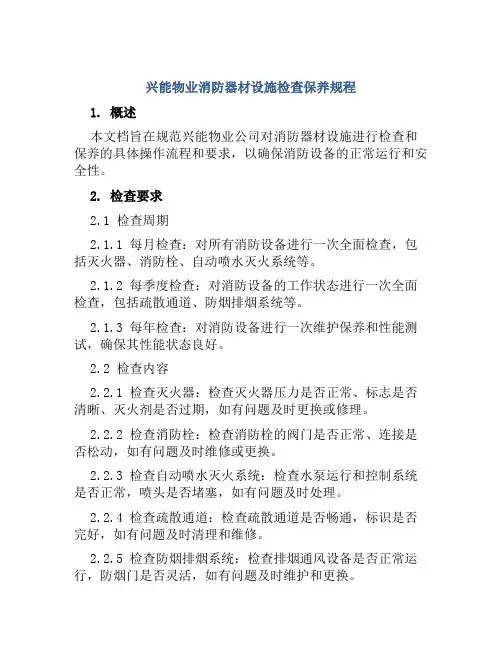 兴能物业消防器材设施检查保养规程

1. 概述

本文档旨在规范兴能物业公司对消防器材设施进行检查和保养的具体操作流程和要求，以确保消防设备的正常运行和安全性。

2. 检查要求

2.1 检查周期

2.1.1 每月检查：对所有消防设备进行一次全面检查，包括灭火器、消防栓、自动喷水灭火系统等。

2.1.2 每季度检查：对消防设备的工作状态进行一次全面检查，包括疏散通道、防烟排烟系统等。

2.1.3 每年检查：对消防设备进行一次维护保养和性能测试，确保其性能状态良好。

2.2 检查内容

2.2.1 检查灭火器：检查灭火器压力是否正常、标志是否清晰、灭火剂是否过期，如有问题及时更换或修理。

2.2.2 检查消防栓：检查消防栓的阀门是否正常、连接是否松动，如有问题及时维修或更换。

2.2.3 检查自动喷水灭火系统：检查水泵运行和控制系统是否正常，喷头是否堵塞，如有问题及时处理。

2.2.4 检查疏散通道：检查疏散通道是否畅通，标识是否完好，如有问题及时清理和维修。

2.2.5 检查防烟排烟系统：检查排烟通风设备是否正常运行，防烟门是否灵活，如有问题及时维护和更换。